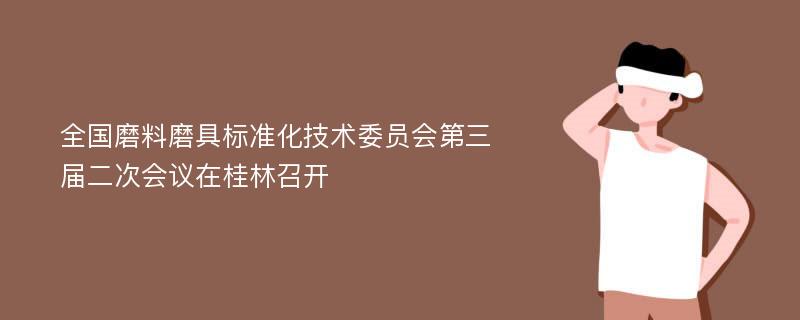 全国磨料磨具标准化技术委员会第三届二次会议在桂林召开